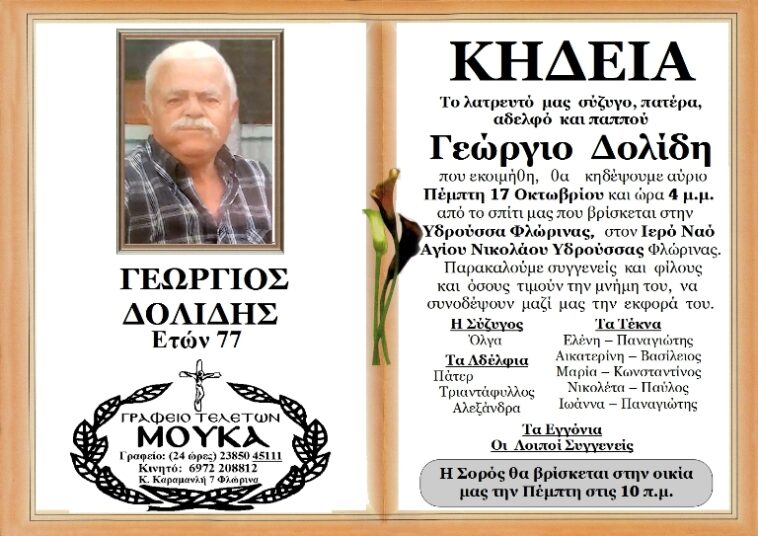 ΓΕΩΡΓΙΟΣ
ΔΟΛΙΔΗΣ
Ετών 77

ΓΡΑΦΕΙΟ ΤΕΛΕΤΩΝ
ΜΟΥΚΑ
Γραφείο: (24 ώρες) 23850 45111
Κινητό: 6972 208812
Κ. Καραμανλή 7 Φλώρινα

ΚΗΔΕΙΑ

Το λατρευτό μας σύζυγο, πατέρα, αδελφό και παππού

Γεώργιο Δολίδη

που εκοιμήθη, θα κηδέψουμε αύριο Πέμπτη 17 Οκτωβρίου και ώρα 4 μ.μ. από το σπίτι μας που βρίσκεται στην Υδρούσσα Φλώρινας, στον Ιερό Ναό Αγίου Νικολάου Υδρούσσας Φλώρινας. Παρακαλούμε συγγενείς και φίλους και όσους τιμούν την μνήμη του, να συνοδέψουν μαζί μας την εκφορά του.

Η Σύζυγος
Όλγα

Τα Αδέλφια
Πάτερ
Τριαντάφυλλος
Αλεξάνδρα

Τα Τέκνα
Ελένη – Παναγιώτης
Αικατερίνη – Βασίλειος
Μαρία – Κωνσταντίνος
Νικολέτα – Παύλος
Ιωάννα – Παναγιώτης

Τα Εγγόνια
Οι Λοιποί Συγγενείς

Η Σορός θα βρίσκεται στην οικία μας την Πέμπτη στις 10 π.μ.